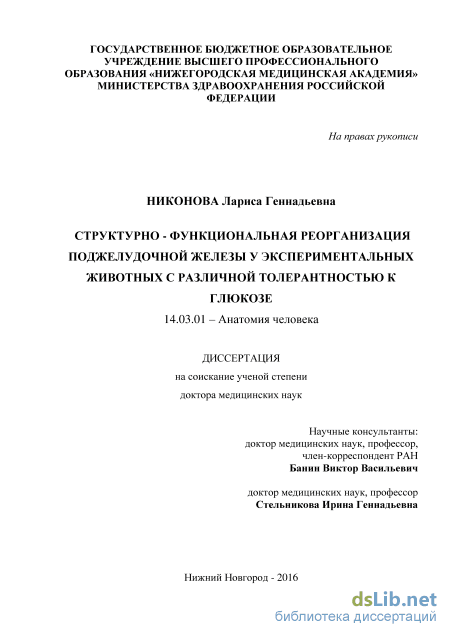 ГОСУДАРСТВЕННОЕ БЮДЖЕТНОЕ ОБРАЗОВАТЕЛЬНОЕ УЧРЕЖДЕНИЕ ВЫСШЕГО ПРОФЕССИОНАЛЬНОГО ОБРАЗОВАНИЯ «НИЖЕГОРОДСКАЯ МЕДИЦИНСКАЯ АКАДЕМИЯ» МИНИСТЕРСТВА ЗДРАВООХРАНЕНИЯ РОССИЙСКОЙ ФЕДЕРАЦИИ

На правах рукописи

НИКОНОВА Лариса Геннадьевна

СТРУКТУРНО - ФУНКЦИОНАЛЬНАЯ РЕОРГАНИЗАЦИЯ ПОДЖЕЛУДОЧНОЙ ЖЕЛЕЗЫ У ЭКСПЕРИМЕНТАЛЬНЫХ ЖИВОТНЫХ С РАЗЛИЧНОЙ ТОЛЕРАНТНОСТЬЮ К ГЛЮКОЗЕ

14.03.01 – Анатомия человека

ДИССЕРТАЦИЯ

на соискание ученой степени

доктора медицинских наук

Научные консультанты:
доктор медицинских наук, профессор,
член-корреспондент РАН
Банин Виктор Васильевич

доктор медицинских наук, профессор
Стельникова Ирина Геннадьевна

Нижний Новгород - 2016

dsLib.net
библиотека диссертаций